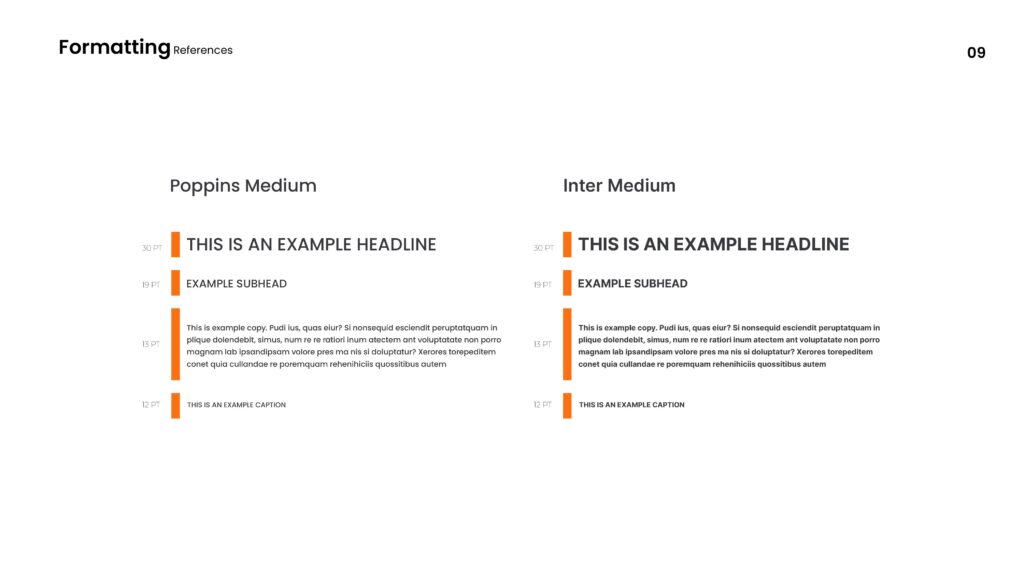 Formatting References

09

Poppins Medium

30 PT THIS IS AN EXAMPLE HEADLINE

19 PT EXAMPLE SUBHEAD

13 PT This is example copy. Pudi ius, quas eiur? Si nonsequid esciendit peruptatquam in plique dolendebit, simus, num re re ratiori inum atectem ant voluptatate non porro magnam lab ipsandipsam volore pres ma nis si doluptatur? Xerores torepeditem conet quia cullandae re poremquam rehenihiciis quossitibus autem

12 PT THIS IS AN EXAMPLE CAPTION

Inter Medium

30 PT THIS IS AN EXAMPLE HEADLINE

19 PT EXAMPLE SUBHEAD

13 PT This is example copy. Pudi ius, quas eiur? Si nonsequid esciendit peruptatquam in plique dolendebit, simus, num re re ratiori inum atectem ant voluptatate non porro magnam lab ipsandipsam volore pres ma nis si doluptatur? Xerores torepeditem conet quia cullandae re poremquam rehenihiciis quossitibus autem

12 PT THIS IS AN EXAMPLE CAPTION